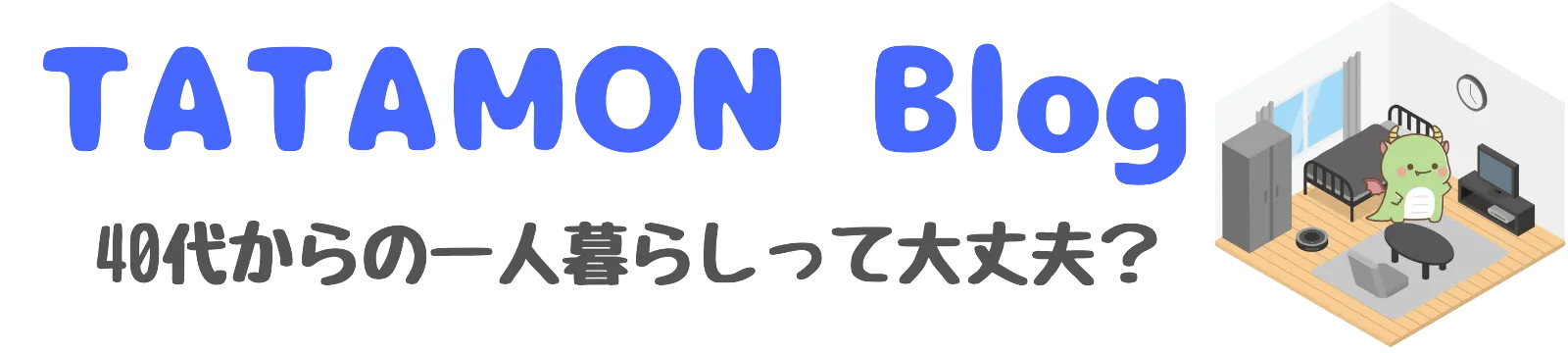 TATAMON Blog

40代からの一人暮らしって大丈夫？